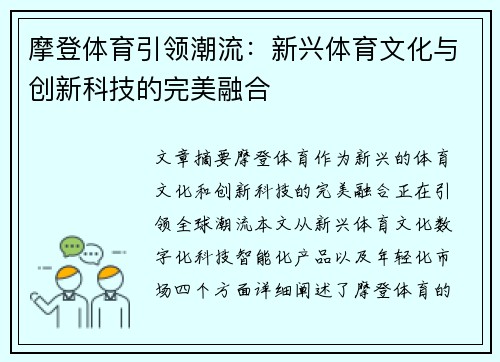 摩登体育引领潮流：新兴体育文化与创新科技的完美融合

文章摘要摩登体育作为新兴的体育文化和创新科技的完美融合正在引领全球潮流本文从新兴体育文化数字化科技智能化产品以及年轻化市场四个方面详细阐述了摩登体育的